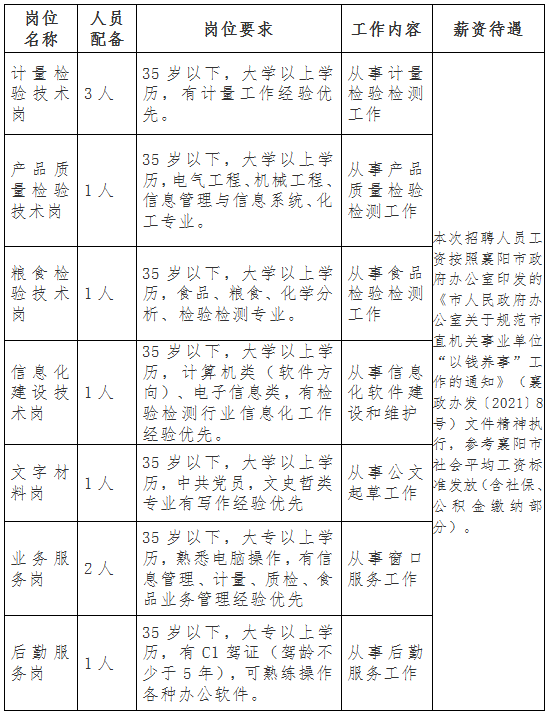 | 岗位名称 | 人员配备 | 岗位要求 | 工作内容 | 薪资待遇 |
|---|---|---|---|---|
| 计量检验技术岗 | 3人 | 35岁以下，大学以上学历，有计量工作经验优先。 | 从事计量检验检测工作 | 本次招聘人员工资按照襄阳市政府办公室印发的《市人民政府办公室关于规范市直机关事业单位“以钱养事”工作的通知》（襄政办发〔2021〕8号）文件精神执行，参考襄阳市社会平均工资标准发放（含社保、公积金缴纳部分）。 |
| 产品质量检验技术岗 | 1人 | 35岁以下，大学以上学历，电气工程、机械工程、信息管理与信息系统、化工专业。 | 从事产品质量检验检测工作 | |
| 粮食检验技术岗 | 1人 | 35岁以下，大学以上学历，食品、粮食、化学分析、检验检测专业。 | 从事食品检验检测工作 | |
| 信息化建设技术岗 | 1人 | 35岁以下，大学以上学历，计算机类（软件方向）、电子信息类，有检验检测行业信息化工作经验优先。 | 从事信息化软件建设和维护 | |
| 文字材料岗 | 1人 | 35岁以下，大学以上学历，中共党员，文史哲类专业有写作经验优先 | 从事公文起草工作 | |
| 业务服务岗 | 2人 | 35岁以下，大专以上学历，熟悉电脑操作，有信息管理、计量、质检、食品业务管理经验优先 | 从事窗口服务工作 | |
| 后勤服务岗 | 1人 | 35岁以下，大专以上学历，有C1驾证（驾龄不少于5年），可熟练操作各种办公软件。 | 从事后勤服务工作 | |